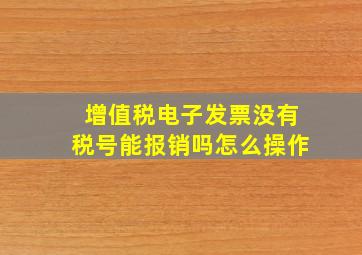 增值税电子发票没有
税号能报销吗怎么操作